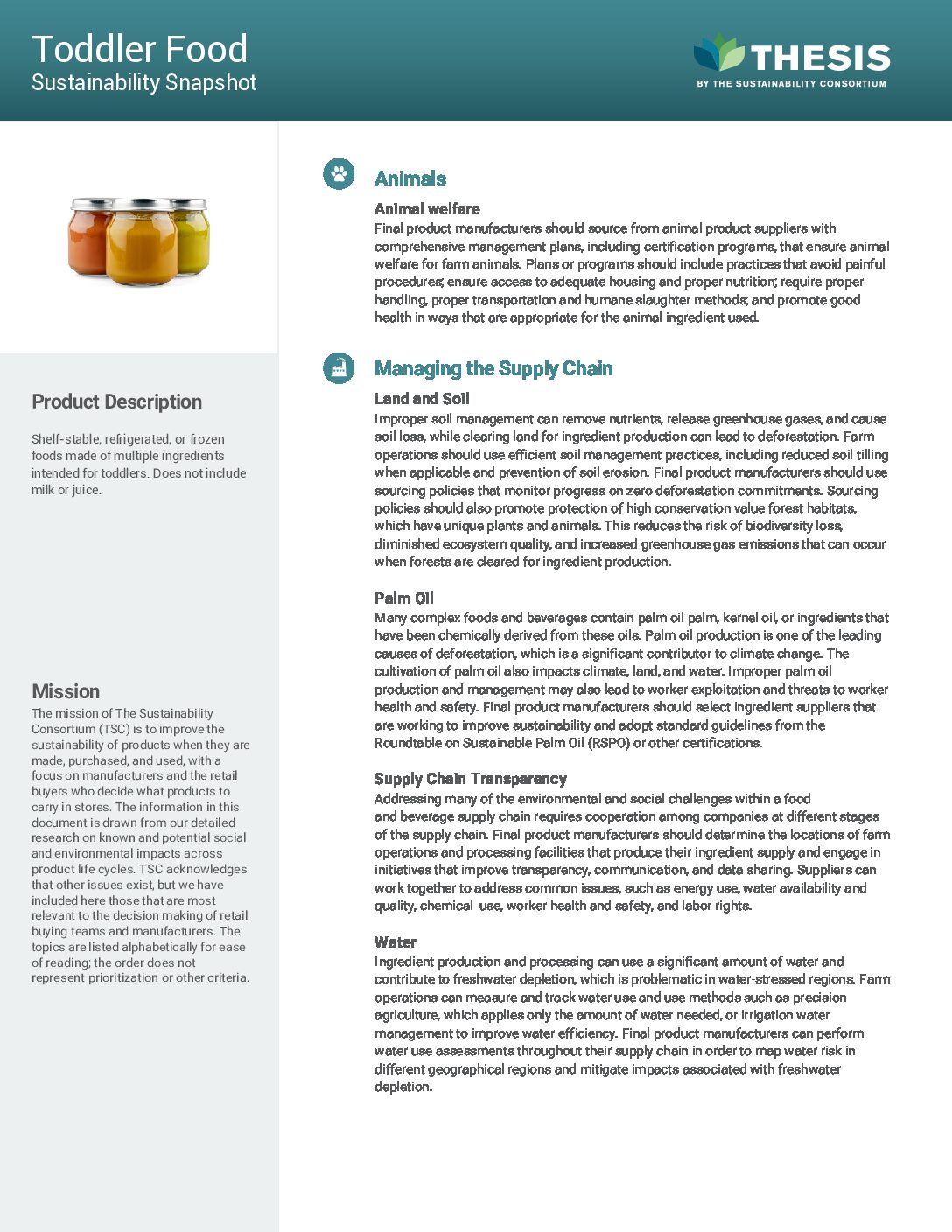 Toddler Food
Sustainability Snapshot

THESIS
BY THE SUSTAINABILITY CONSORTIUM

Product Description

Shelf-stable, refrigerated, or frozen foods made of multiple ingredients intended for toddlers. Does not include milk or juice.

Mission
The mission of The Sustainability Consortium (TSC) is to improve the sustainability of products when they are made, purchased, and used, with a focus on manufacturers and the retail buyers who decide what products to carry in stores. The information in this document is drawn from our detailed research on known and potential social and environmental impacts across product life cycles. TSC acknowledges that other issues exist, but we have included here those that are most relevant to the decision making of retail buying teams and manufacturers. The topics are listed alphabetically for ease of reading; the order does not represent prioritization or other criteria.

Animals

Animal welfare
Final product manufacturers should source from animal product suppliers with comprehensive management plans, including certification programs, that ensure animal welfare for farm animals. Plans or programs should include practices that avoid painful procedures; ensure access to adequate housing and proper nutrition; require proper handling, proper transportation and humane slaughter methods; and promote good health in ways that are appropriate for the animal ingredient used.

Managing the Supply Chain

Land and Soil
Improper soil management can remove nutrients, release greenhouse gases, and cause soil loss, while clearing land for ingredient production can lead to deforestation. Farm operations should use efficient soil management practices, including reduced soil tilling when applicable and prevention of soil erosion. Final product manufacturers should use sourcing policies that monitor progress on zero deforestation commitments. Sourcing policies should also promote protection of high conservation value forest habitats, which have unique plants and animals. This reduces the risk of biodiversity loss, diminished ecosystem quality, and increased greenhouse gas emissions that can occur when forests are cleared for ingredient production.

Palm Oil
Many complex foods and beverages contain palm oil palm, kernel oil, or ingredients that have been chemically derived from these oils. Palm oil production is one of the leading causes of deforestation, which is a significant contributor to climate change. The cultivation of palm oil also impacts climate, land, and water. Improper palm oil production and management may also lead to worker exploitation and threats to worker health and safety. Final product manufacturers should select ingredient suppliers that are working to improve sustainability and adopt standard guidelines from the Roundtable on Sustainable Palm Oil (RSPO) or other certifications.

Supply Chain Transparency
Addressing many of the environmental and social challenges within a food and beverage supply chain requires cooperation among companies at different stages of the supply chain. Final product manufacturers should determine the locations of farm operations and processing facilities that produce their ingredient supply and engage in initiatives that improve transparency, communication, and data sharing. Suppliers can work together to address common issues, such as energy use, water availability and quality, chemical use, worker health and safety, and labor rights.

Water
Ingredient production and processing can use a significant amount of water and contribute to freshwater depletion, which is problematic in water-stressed regions. Farm operations can measure and track water use and use methods such as precision agriculture, which applies only the amount of water needed, or irrigation water management to improve water efficiency. Final product manufacturers can perform water use assessments throughout their supply chain in order to map water risk in different geographical regions and mitigate impacts associated with freshwater depletion.